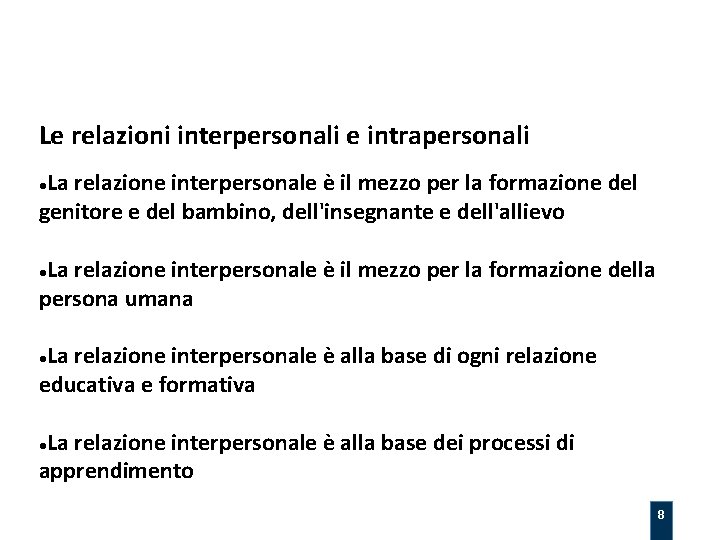 Le relazioni interpersonali e intrapersonali

• La relazione interpersonale è il mezzo per la formazione del genitore e del bambino, dell'insegnante e dell'allievo

• La relazione interpersonale è il mezzo per la formazione della persona umana

• La relazione interpersonale è alla base di ogni relazione educativa e formativa

• La relazione interpersonale è alla base dei processi di apprendimento

8